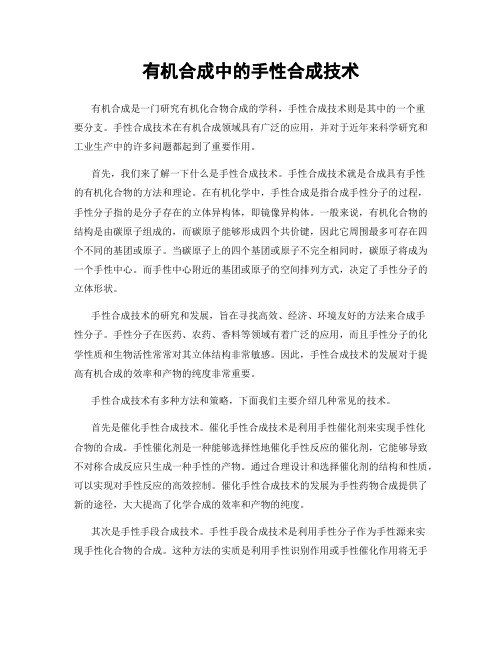 有机合成中的手性合成技术

有机合成是一门研究有机化合物合成的学科，手性合成技术则是其中的一个重要分支。手性合成技术在有机合成领域具有广泛的应用，并对于近年来科学研究和工业生产中的许多问题都起到了重要作用。

首先，我们来了解一下什么是手性合成技术。手性合成技术就是合成具有手性的有机化合物的方法和理论。在有机化学中，手性合成是指合成手性分子的过程，手性分子指的是分子存在的立体异构体，即镜像异构体。一般来说，有机化合物的结构是由碳原子组成的，而碳原子能够形成四个共价键，因此它周围最多可存在四个不同的基团或原子。当碳原子上的四个基团或原子不完全相同时，碳原子将成为一个手性中心。而手性中心附近的基团或原子的空间排列方式，决定了手性分子的立体形状。

手性合成技术的研究和发展，旨在寻找高效、经济、环境友好的方法来合成手性分子。手性分子在医药、农药、香料等领域有着广泛的应用，而且手性分子的化学性质和生物活性常常对其立体结构非常敏感。因此，手性合成技术的发展对于提高有机合成的效率和产物的纯度非常重要。

手性合成技术有多种方法和策略，下面我们主要介绍几种常见的技术。

首先是催化手性合成技术。催化手性合成技术是利用手性催化剂来实现手性化合物的合成。手性催化剂是一种能够选择性地催化手性反应的催化剂，它能够导致不对称合成反应只生成一种手性的产物。通过合理设计和选择催化剂的结构和性质，可以实现对手性反应的高效控制。催化手性合成技术的发展为手性药物合成提供了新的途径，大大提高了化学合成的效率和产物的纯度。

其次是手性手段合成技术。手性手段合成技术是利用手性分子作为手性源来实现手性化合物的合成。这种方法的实质是利用手性识别作用或手性催化作用将无手